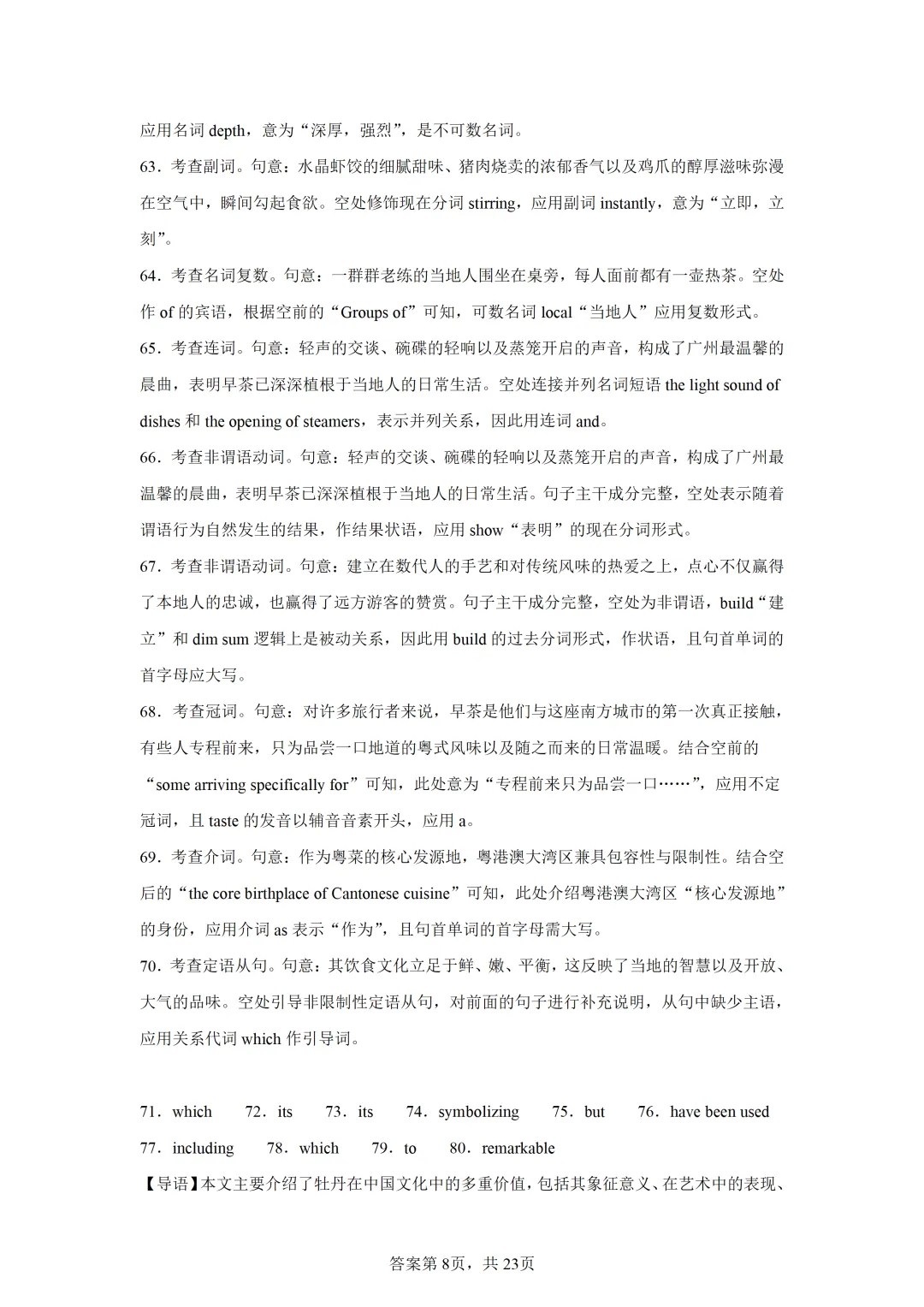 应用名词 depth，意为“深厚，强烈”，是不可数名词。

63．考查副词。句意：水晶虾饺的细腻甜味、猪肉烧卖的浓郁香气以及鸡爪的醇厚滋味弥漫在空气中，瞬间勾起食欲。空处修饰现在分词 stirring，应用副词 instantly，意为“立即，立刻”。

64．考查名词复数。句意：一群群老练的当地人围坐在桌旁，每人面前都有一壶热茶。空处作 of 的宾语，根据空前的“Groups of”可知，可数名词 local“当地人”应用复数形式。

65．考查连词。句意：轻声的交谈、碗碟的轻响以及蒸笼开启的声音，构成了广州最温馨的晨曲，表明早茶已深深植根于当地人的日常生活。空处连接并列名词短语 the light sound of dishes 和 the opening of steamers，表示并列关系，因此用连词 and。

66．考查非谓语动词。句意：轻声的交谈、碗碟的轻响以及蒸笼开启的声音，构成了广州最温馨的晨曲，表明早茶已深深植根于当地人的日常生活。句子主干成分完整，空处表示随着谓语行为自然发生的结果，作结果状语，应用 show“表明”的现在分词形式。

67．考查非谓语动词。句意：建立在数代人的手艺和对传统风味的热爱之上，点心不仅赢得了本地人的忠诚，也赢得了远方游客的赞赏。句子主干成分完整，空处为非谓语，build“建立”和 dim sum 逻辑上是被动关系，因此用 build 的过去分词形式，作状语，且句首单词的首字母应大写。

68．考查冠词。句意：对许多旅行者来说，早茶是他们与这座南方城市的第一次真正接触，有些人专程前来，只为品尝一口地道的粤式风味以及随之而来的日常温暖。结合空前的“some arriving specifically for”可知，此处意为“专程前来只为品尝一口……”，应用不定冠词，且 taste 的发音以辅音音素开头，应用 a。

69．考查介词。句意：作为粤菜的核心发源地，粤港澳大湾区兼具包容性与限制性。结合空后的“the core birthplace of Cantonese cuisine”可知，此处介绍粤港澳大湾区“核心发源地”的身份，应用介词 as 表示“作为”，且句首单词的首字母需大写。

70．考查定语从句。句意：其饮食文化立足于鲜、嫩、平衡，这反映了当地的智慧以及开放、大气的品味。空处引导非限制性定语从句，对前面的句子进行补充说明，从句中缺少主语，应用关系代词 which 作引导词。

71．which　72．its　73．its　74．symbolizing　75．but　76．have been used　77．including　78．which　79．to　80．remarkable

【导语】本文主要介绍了牡丹在中国文化中的多重价值，包括其象征意义、在艺术中的表现、

答案第 8页，共 23页